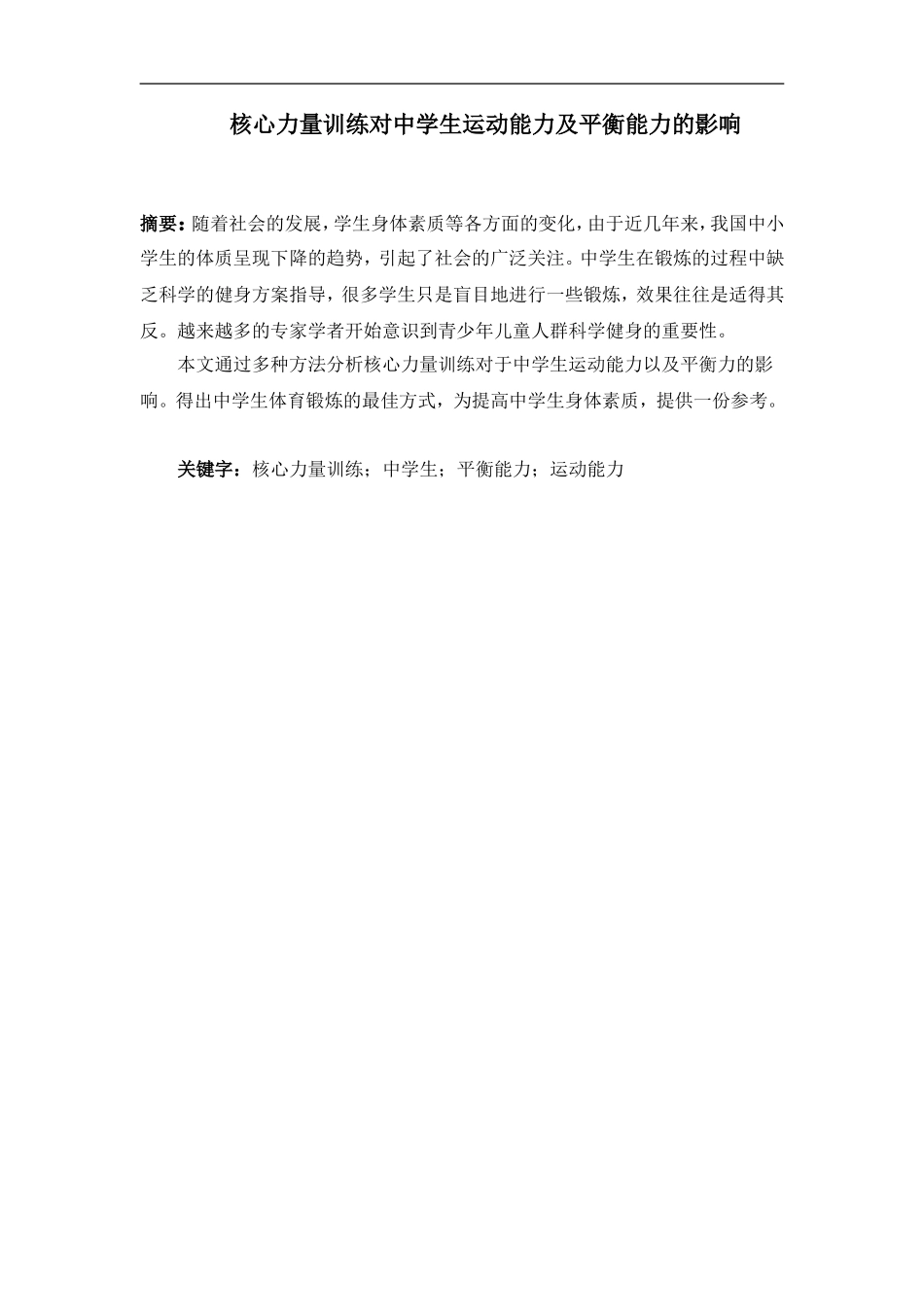 核心力量训练对中学生运动能力及平衡能力的影响

摘要：随着社会的发展，学生身体素质等各方面的变化，由于近几年来，我国中小学生的体质呈现下降的趋势，引起了社会的广泛关注。中学生在锻炼的过程中缺乏科学的健身方案指导，很多学生只是盲目地进行一些锻炼，效果往往是适得其反。越来越多的专家学者开始意识到青少年儿童人群科学健身的重要性。

本文通过多种方法分析核心力量训练对于中学生运动能力以及平衡力的影响。得出中学生体育锻炼的最佳方式，为提高中学生身体素质，提供一份参考。

关键字：核心力量训练；中学生；平衡能力；运动能力